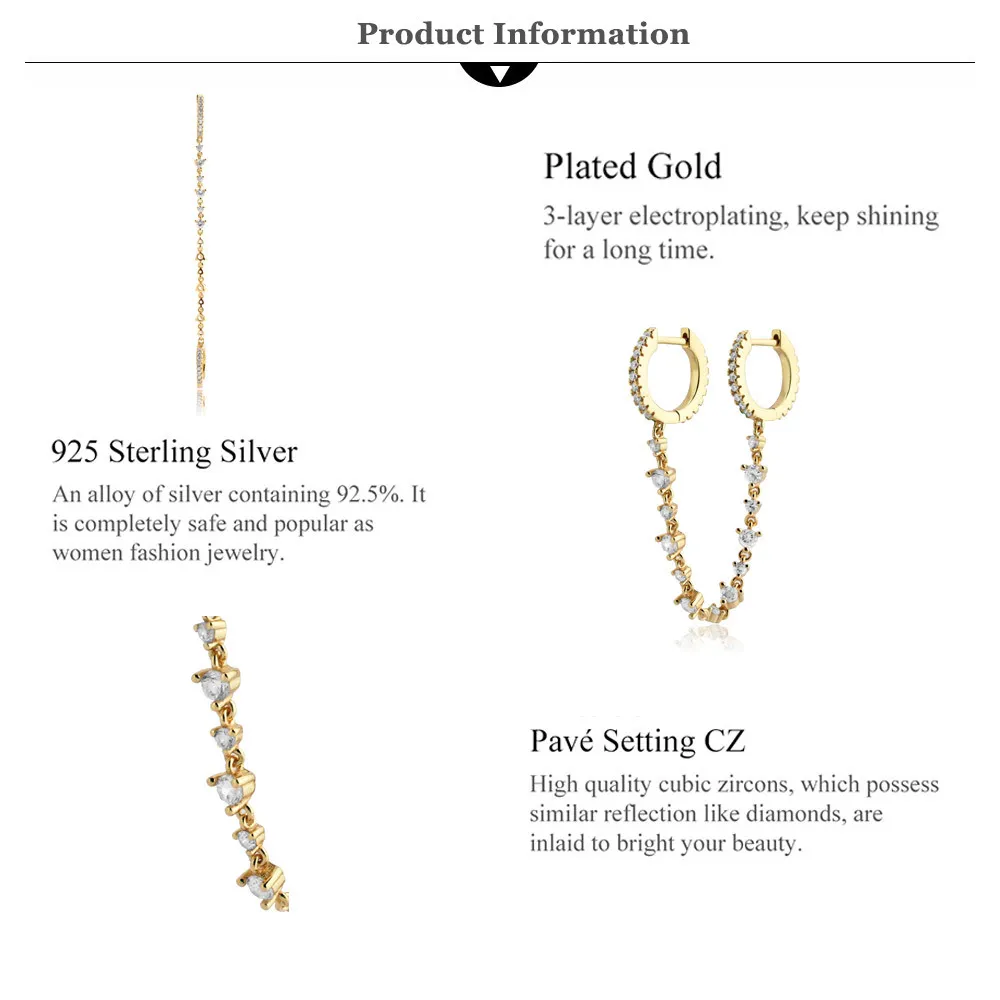 Product Information

Plated Gold
3-layer electroplating, keep shining for a long time.

925 Sterling Silver
An alloy of silver containing 92.5%. It is completely safe and popular as women fashion jewelry.

Pavé Setting CZ
High quality cubic zircons, which possess similar reflection like diamonds, are inlaid to bright your beauty.